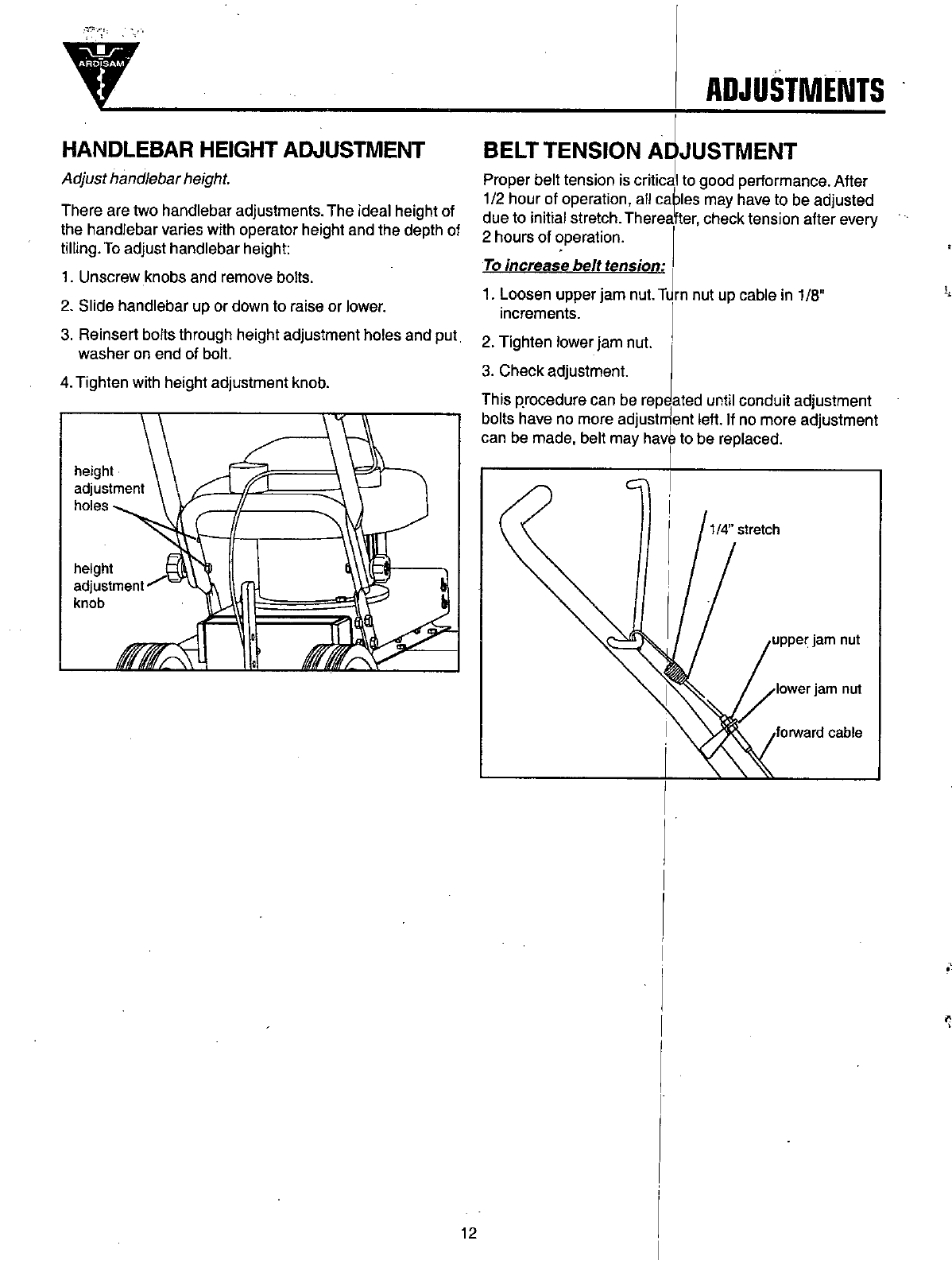 ARDISAM

ADJUSTMENTS

HANDLEBAR HEIGHT ADJUSTMENT

Adjust handlebar height.

There are two handlebar adjustments. The ideal height of the handlebar varies with operator height and the depth of tilling. To adjust handlebar height:

1. Unscrew knobs and remove bolts.

2. Slide handlebar up or down to raise or lower.

3. Reinsert bolts through height adjustment holes and put washer on end of bolt.

4. Tighten with height adjustment knob.

height adjustment holes

height adjustment knob

BELT TENSION ADJUSTMENT

Proper belt tension is critical to good performance. After 1/2 hour of operation, all cables may have to be adjusted due to initial stretch. Thereafter, check tension after every 2 hours of operation.

To increase belt tension:

1. Loosen upper jam nut. Turn nut up cable in 1/8" increments.

2. Tighten lower jam nut.

3. Check adjustment.

This procedure can be repeated until conduit adjustment bolts have no more adjustment left. If no more adjustment can be made, belt may have to be replaced.

1/4" stretch

upper jam nut

lower jam nut

forward cable

12